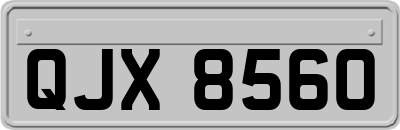 QJX 8560